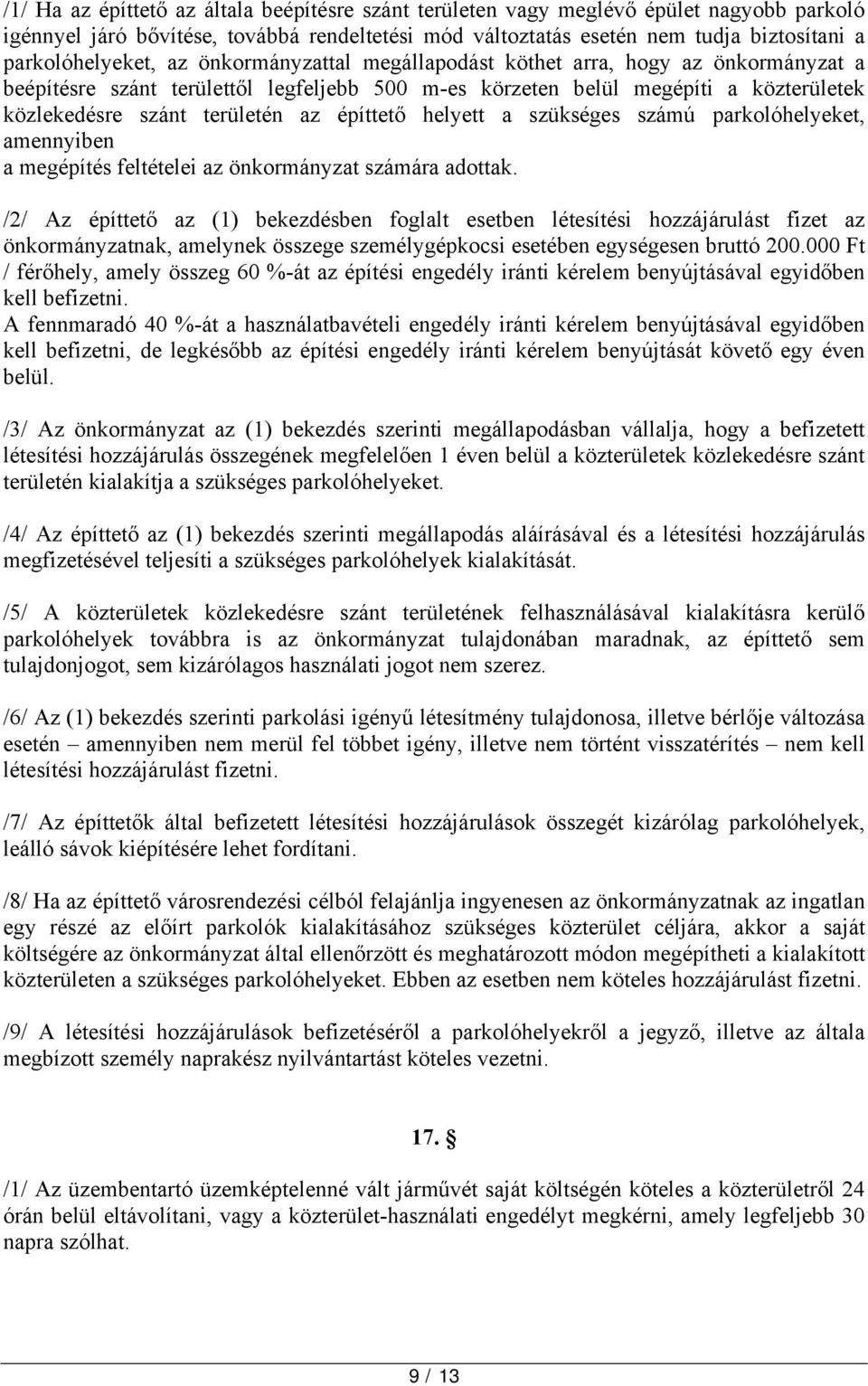 /1/ Ha az építtető az általa beépítésre szánt területen vagy meglévő épület nagyobb parkoló igénnyel járó bővítése, továbbá rendeltetési mód változtatás esetén nem tudja biztosítani a parkolóhelyeket, az önkormányzattal megállapodást köthet arra, hogy az önkormányzat a beépítésre szánt területtől legfeljebb 500 m-es körzeten belül megépíti a közterületek közlekedésre szánt területén az építtető helyett a szükséges számú parkolóhelyeket, amennyiben
a megépítés feltételei az önkormányzat számára adottak.

/2/ Az építtető az (1) bekezdésben foglalt esetben létesítési hozzájárulást fizet az önkormányzatnak, amelynek összege személygépkocsi esetében egységesen bruttó 200.000 Ft / férőhely, amely összeg 60 %-át az építési engedély iránti kérelem benyújtásával egyidőben kell befizetni.
A fennmaradó 40 %-át a használatbavételi engedély iránti kérelem benyújtásával egyidőben kell befizetni, de legkésőbb az építési engedély iránti kérelem benyújtását követő egy éven belül.

/3/ Az önkormányzat az (1) bekezdés szerinti megállapodásban vállalja, hogy a befizetett létesítési hozzájárulás összegének megfelelően 1 éven belül a közterületek közlekedésre szánt területén kialakítja a szükséges parkolóhelyeket.

/4/ Az építtető az (1) bekezdés szerinti megállapodás aláírásával és a létesítési hozzájárulás megfizetésével teljesíti a szükséges parkolóhelyek kialakítását.

/5/ A közterületek közlekedésre szánt területének felhasználásával kialakításra kerülő parkolóhelyek továbbra is az önkormányzat tulajdonában maradnak, az építtető sem tulajdonjogot, sem kizárólagos használati jogot nem szerez.

/6/ Az (1) bekezdés szerinti parkolási igényű létesítmény tulajdonosa, illetve bérlője változása esetén – amennyiben nem merül fel többet igény, illetve nem történt visszatérítés – nem kell létesítési hozzájárulást fizetni.

/7/ Az építtetők által befizetett létesítési hozzájárulások összegét kizárólag parkolóhelyek, leálló sávok kiépítésére lehet fordítani.

/8/ Ha az építtető városrendezési célból felajánlja ingyenesen az önkormányzatnak az ingatlan egy részé az előírt parkolók kialakításához szükséges közterület céljára, akkor a saját költségére az önkormányzat által ellenőrzött és meghatározott módon megépítheti a kialakított közterületen a szükséges parkolóhelyeket. Ebben az esetben nem köteles hozzájárulást fizetni.

/9/ A létesítési hozzájárulások befizetéséről a parkolóhelyekről a jegyző, illetve az általa megbízott személy naprakész nyilvántartást köteles vezetni.

17. §

/1/ Az üzembentartó üzemképtelenné vált járművét saját költségén köteles a közterületről 24 órán belül eltávolítani, vagy a közterület-használati engedélyt megkérni, amely legfeljebb 30 napra szólhat.

9 / 13